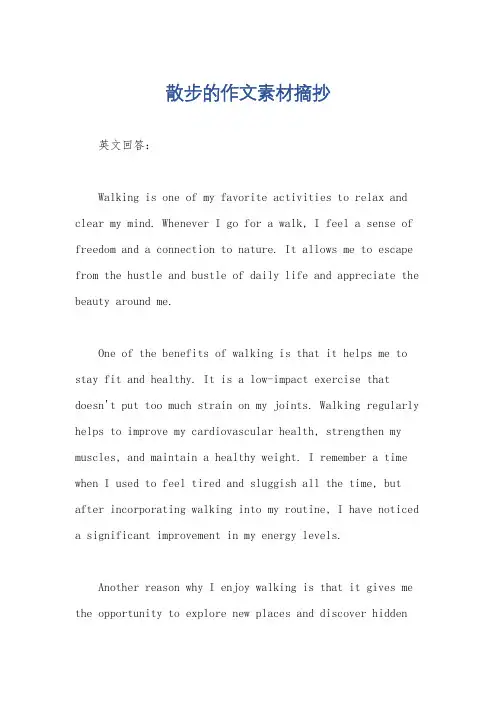 散步的作文素材摘抄

英文回答：

Walking is one of my favorite activities to relax and clear my mind. Whenever I go for a walk, I feel a sense of freedom and a connection to nature. It allows me to escape from the hustle and bustle of daily life and appreciate the beauty around me.

One of the benefits of walking is that it helps me to stay fit and healthy. It is a low-impact exercise that doesn't put too much strain on my joints. Walking regularly helps to improve my cardiovascular health, strengthen my muscles, and maintain a healthy weight. I remember a time when I used to feel tired and sluggish all the time, but after incorporating walking into my routine, I have noticed a significant improvement in my energy levels.

Another reason why I enjoy walking is that it gives me the opportunity to explore new places and discover hidden